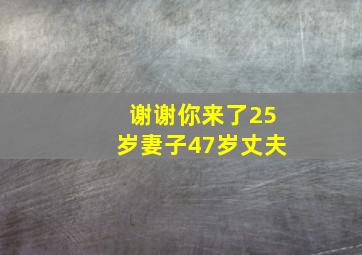 谢谢你来了25岁妻子47岁丈夫